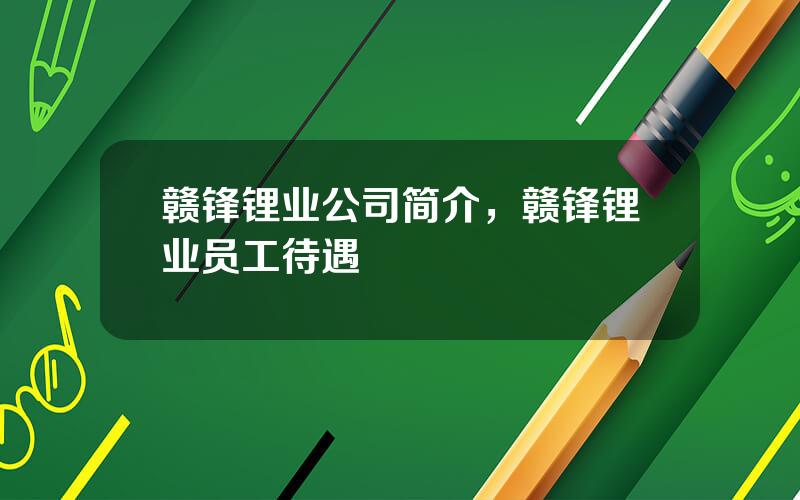 赣锋锂业公司简介，赣锋锂业员工待遇